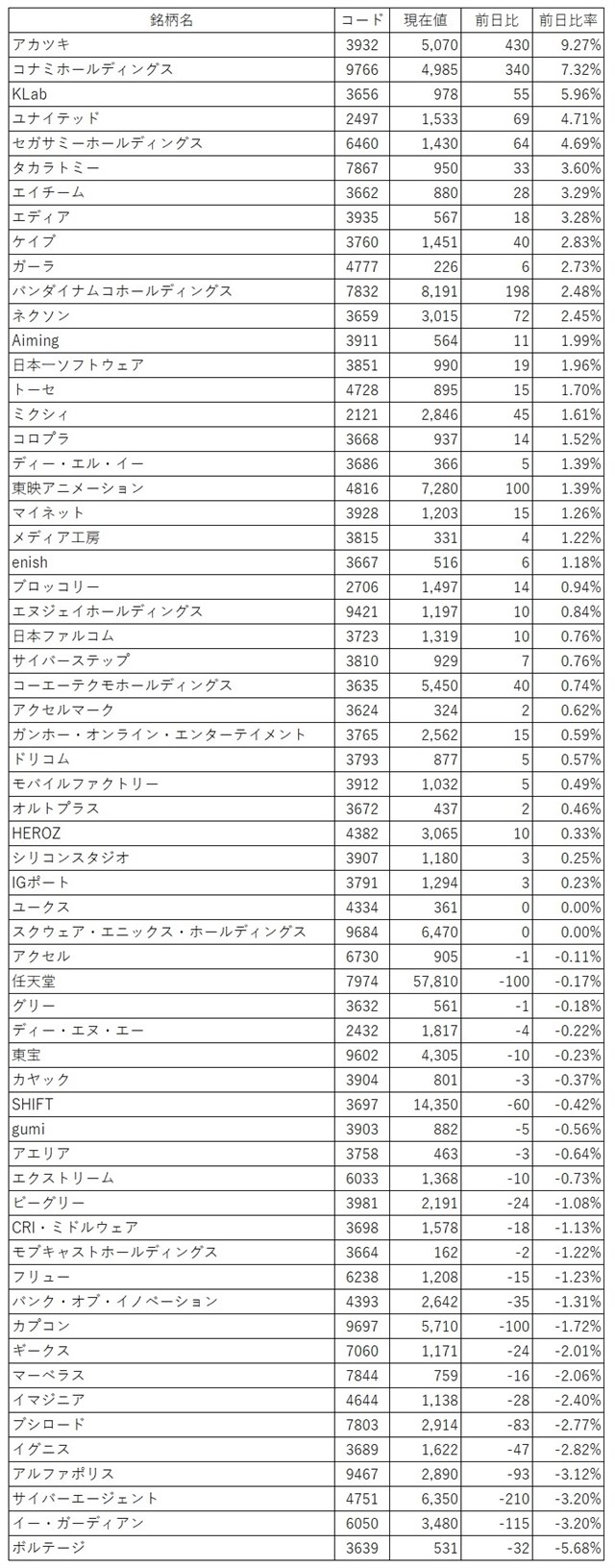 | 銘柄名 | コード | 現在値 | 前日比 | 前日比率 |
|---|---|---|---|---|
| アカツキ | 3932 | 5,070 | 430 | 9.27% |
| コナミホールディングス | 9766 | 4,985 | 340 | 7.32% |
| KLab | 3656 | 978 | 55 | 5.96% |
| ユナイテッド | 2497 | 1,533 | 69 | 4.71% |
| セガサミーホールディングス | 6460 | 1,430 | 64 | 4.69% |
| タカラトミー | 7867 | 950 | 33 | 3.60% |
| エイチーム | 3662 | 880 | 28 | 3.29% |
| エディア | 3935 | 567 | 18 | 3.28% |
| ケイブ | 3760 | 1,451 | 40 | 2.83% |
| ガーラ | 4777 | 226 | 6 | 2.73% |
| バンダイナムコホールディングス | 7832 | 8,191 | 198 | 2.48% |
| ネクソン | 3659 | 3,015 | 72 | 2.45% |
| Aiming | 3911 | 564 | 11 | 1.99% |
| 日本一ソフトウェア | 3851 | 990 | 19 | 1.96% |
| トーセ | 4728 | 895 | 15 | 1.70% |
| ミクシィ | 2121 | 2,846 | 45 | 1.61% |
| コロプラ | 3668 | 937 | 14 | 1.52% |
| ディー・エル・イー | 3686 | 366 | 5 | 1.39% |
| 東映アニメーション | 4816 | 7,280 | 100 | 1.39% |
| マイネット | 3928 | 1,203 | 15 | 1.26% |
| メディア工房 | 3815 | 331 | 4 | 1.22% |
| enish | 3667 | 516 | 6 | 1.18% |
| ブロッコリー | 2706 | 1,497 | 14 | 0.94% |
| エヌジェイホールディングス | 9421 | 1,197 | 10 | 0.84% |
| 日本ファルコム | 3723 | 1,319 | 10 | 0.76% |
| サイバーステップ | 3810 | 929 | 7 | 0.76% |
| コーエーテクモホールディングス | 3635 | 5,450 | 40 | 0.74% |
| アクセルマーク | 3624 | 324 | 2 | 0.62% |
| ガンホー・オンライン・エンターテイメント | 3765 | 2,562 | 15 | 0.59% |
| ドリコム | 3793 | 877 | 5 | 0.57% |
| モバイルファクトリー | 3912 | 1,032 | 5 | 0.49% |
| オルトプラス | 3672 | 437 | 2 | 0.46% |
| HEROZ | 4382 | 3,065 | 10 | 0.33% |
| シリコンスタジオ | 3907 | 1,180 | 3 | 0.25% |
| IGポート | 3791 | 1,294 | 3 | 0.23% |
| ユークス | 4334 | 361 | 0 | 0.00% |
| スクウェア・エニックス・ホールディングス | 9684 | 6,470 | 0 | 0.00% |
| アクセル | 6730 | 905 | -1 | -0.11% |
| 任天堂 | 7974 | 57,810 | -100 | -0.17% |
| グリー | 3632 | 561 | -1 | -0.18% |
| ディー・エヌ・エー | 2432 | 1,817 | -4 | -0.22% |
| 東宝 | 9602 | 4,305 | -10 | -0.23% |
| カヤック | 3904 | 801 | -3 | -0.37% |
| SHIFT | 3697 | 14,350 | -60 | -0.42% |
| gumi | 3903 | 882 | -5 | -0.56% |
| アエリア | 3758 | 463 | -3 | -0.64% |
| エクストリーム | 6033 | 1,368 | -10 | -0.73% |
| ビーグリー | 3981 | 2,191 | -24 | -1.08% |
| CRI・ミドルウェア | 3698 | 1,578 | -18 | -1.13% |
| モブキャストホールディングス | 3664 | 162 | -2 | -1.22% |
| フリュー | 6238 | 1,208 | -15 | -1.23% |
| バンク・オブ・イノベーション | 4393 | 2,642 | -35 | -1.31% |
| カプコン | 9697 | 5,710 | -100 | -1.72% |
| ギークス | 7060 | 1,171 | -24 | -2.01% |
| マーベラス | 7844 | 759 | -16 | -2.06% |
| イマジニア | 4644 | 1,138 | -28 | -2.40% |
| ブシロード | 7803 | 2,914 | -83 | -2.77% |
| イグニス | 3689 | 1,622 | -47 | -2.82% |
| アルファポリス | 9467 | 2,890 | -93 | -3.12% |
| サイバーエージェント | 4751 | 6,350 | -210 | -3.20% |
| イー・ガーディアン | 6050 | 3,480 | -115 | -3.20% |
| ボルテージ | 3639 | 531 | -32 | -5.68% |